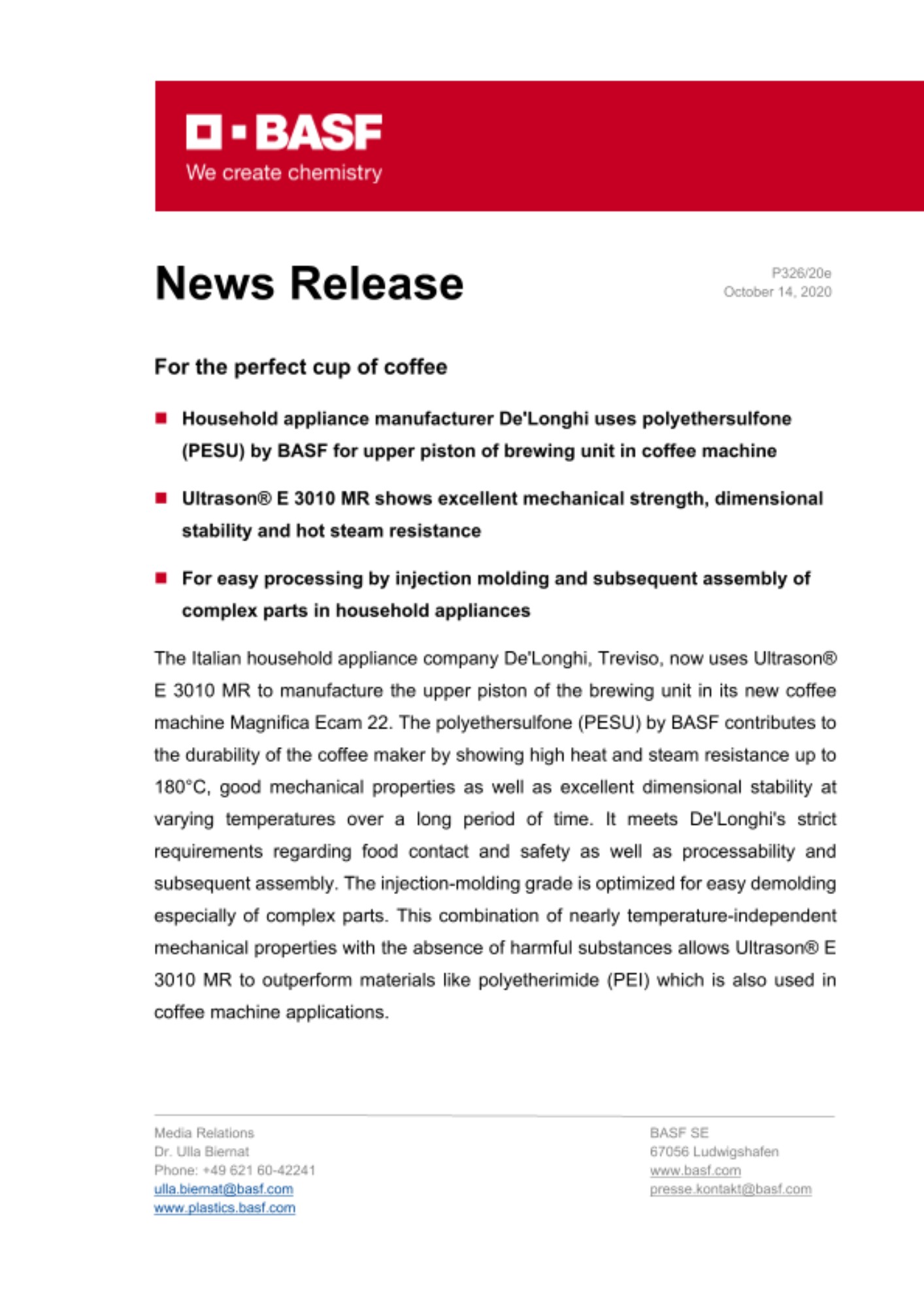 BASF
We create chemistry

News Release

P326/20e
October 14, 2020

For the perfect cup of coffee

Household appliance manufacturer De'Longhi uses polyethersulfone (PESU) by BASF for upper piston of brewing unit in coffee machine

Ultrason® E 3010 MR shows excellent mechanical strength, dimensional stability and hot steam resistance

For easy processing by injection molding and subsequent assembly of complex parts in household appliances

The Italian household appliance company De'Longhi, Treviso, now uses Ultrason® E 3010 MR to manufacture the upper piston of the brewing unit in its new coffee machine Magnifica Ecam 22. The polyethersulfone (PESU) by BASF contributes to the durability of the coffee maker by showing high heat and steam resistance up to 180°C, good mechanical properties as well as excellent dimensional stability at varying temperatures over a long period of time. It meets De'Longhi's strict requirements regarding food contact and safety as well as processability and subsequent assembly. The injection-molding grade is optimized for easy demolding especially of complex parts. This combination of nearly temperature-independent mechanical properties with the absence of harmful substances allows Ultrason® E 3010 MR to outperform materials like polyetherimide (PEI) which is also used in coffee machine applications.

Media Relations
Dr. Ulla Biernat
Phone: +49 621 60-42241
ulla.biernat@basf.com
www.plastics.basf.com

BASF SE
67056 Ludwigshafen
www.basf.com
presse.kontakt@basf.com